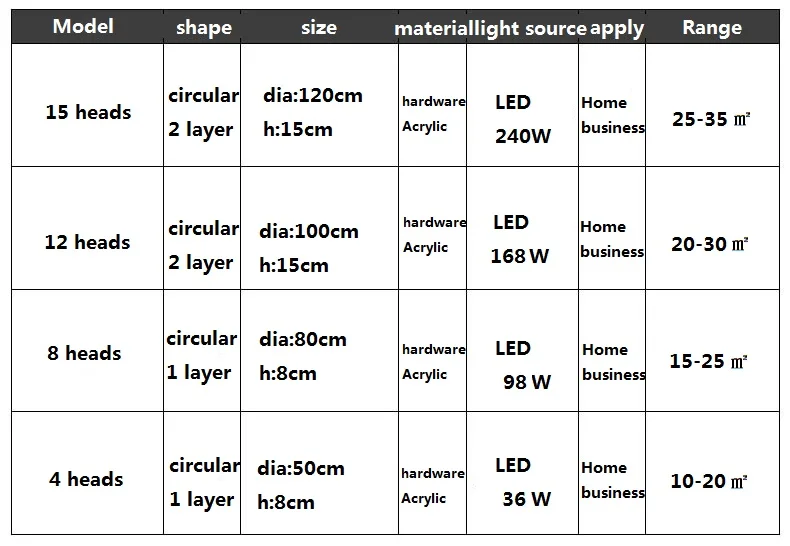 | Model | shape | size | material | light source | apply | Range |
|---|---|---|---|---|---|---|
| 15 heads | circular 2 layer | dia:120cm h:15cm | hardware Acrylic | LED 240W | Home business | 25-35 ㎡ |
| 12 heads | circular 2 layer | dia:100cm h:15cm | hardware Acrylic | LED 168 W | Home business | 20-30 ㎡ |
| 8 heads | circular 1 layer | dia:80cm h:8cm | hardware Acrylic | LED 98 W | Home business | 15-25 ㎡ |
| 4 heads | circular 1 layer | dia:50cm h:8cm | hardware Acrylic | LED 36 W | Home business | 10-20 ㎡ |